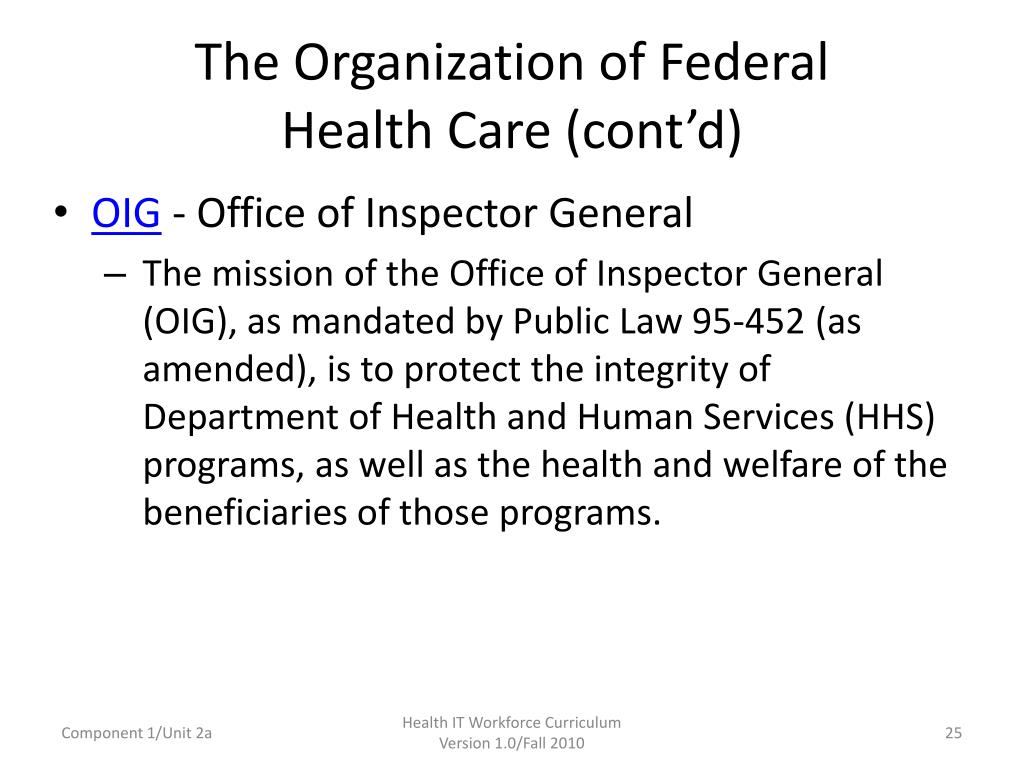 The Organization of Federal Health Care (cont’d)

• OIG - Office of Inspector General
– The mission of the Office of Inspector General (OIG), as mandated by Public Law 95-452 (as amended), is to protect the integrity of Department of Health and Human Services (HHS) programs, as well as the health and welfare of the beneficiaries of those programs.

Component 1/Unit 2a

Health IT Workforce Curriculum
Version 1.0/Fall 2010

25